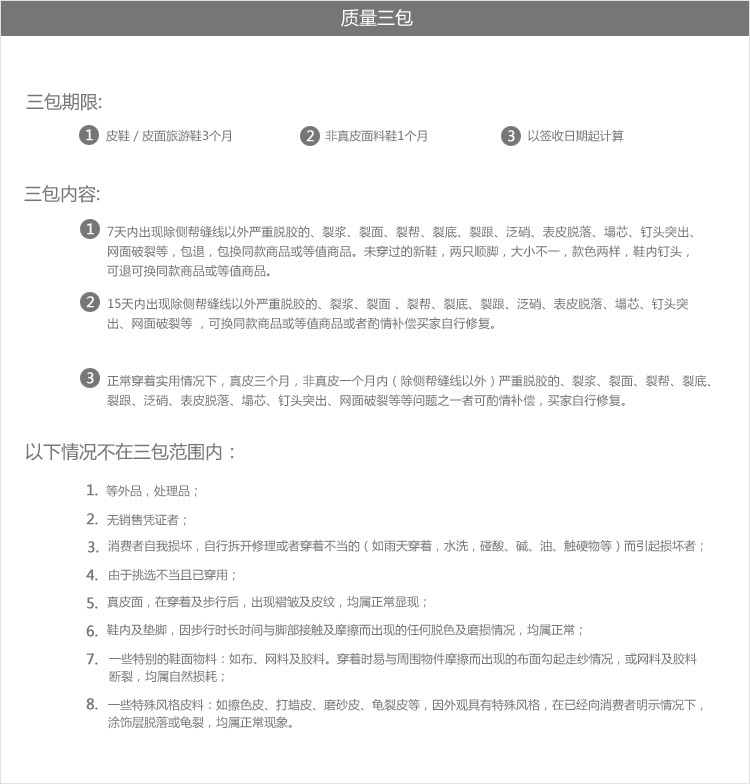 质量三包

三包期限:

1 皮鞋 / 皮面旅游鞋3个月

2 非真皮面料鞋1个月

3 以签收日期起计算

三包内容:

1 7天内出现除侧帮缝线以外严重脱胶的、裂浆、裂面、裂帮、裂底、裂跟、泛硝、表皮脱落、塌芯、钉头突出、网面破裂等，包退，包换同款商品或等值商品。未穿过的新鞋，两只顺脚，大小不一，款色两样，鞋内钉头，可退可换同款商品或等值商品。

2 15天内出现除侧帮缝线以外严重脱胶的、裂浆、裂面 、裂帮、裂底、裂跟、泛硝、表皮脱落、塌芯、钉头突出、网面破裂等 ，可换同款商品或等值商品或者酌情补偿买家自行修复。

3 正常穿着实用情况下，真皮三个月，非真皮一个月内（除侧帮缝线以外）严重脱胶的、裂浆、裂面、裂帮、裂底、裂跟、泛硝、表皮脱落、塌芯、钉头突出、网面破裂等等问题之一者可酌情补偿，买家自行修复。

以下情况不在三包范围内：

1. 等外品，处理品；

2. 无销售凭证者；

3. 消费者自我损坏，自行拆开修理或者穿着不当的（如雨天穿着，水洗，碰酸、碱、油、触硬物等）而引起损坏者；

4. 由于挑选不当且已穿用；

5. 真皮面，在穿着及步行后，出现褶皱及皮纹，均属正常显现；

6. 鞋内及垫脚，因步行时长时间与脚部接触及摩擦而出现的任何脱色及磨损情况，均属正常；

7. 一些特别的鞋面物料：如布、网料及胶料。穿着时易与周围物件摩擦而出现的布面勾起走纱情况，或网料及胶料断裂，均属自然损耗；

8. 一些特殊风格皮料：如擦色皮、打蜡皮、磨砂皮、龟裂皮等，因外观具有特殊风格，在已经向消费者明示情况下，涂饰层脱落或龟裂，均属正常现象。